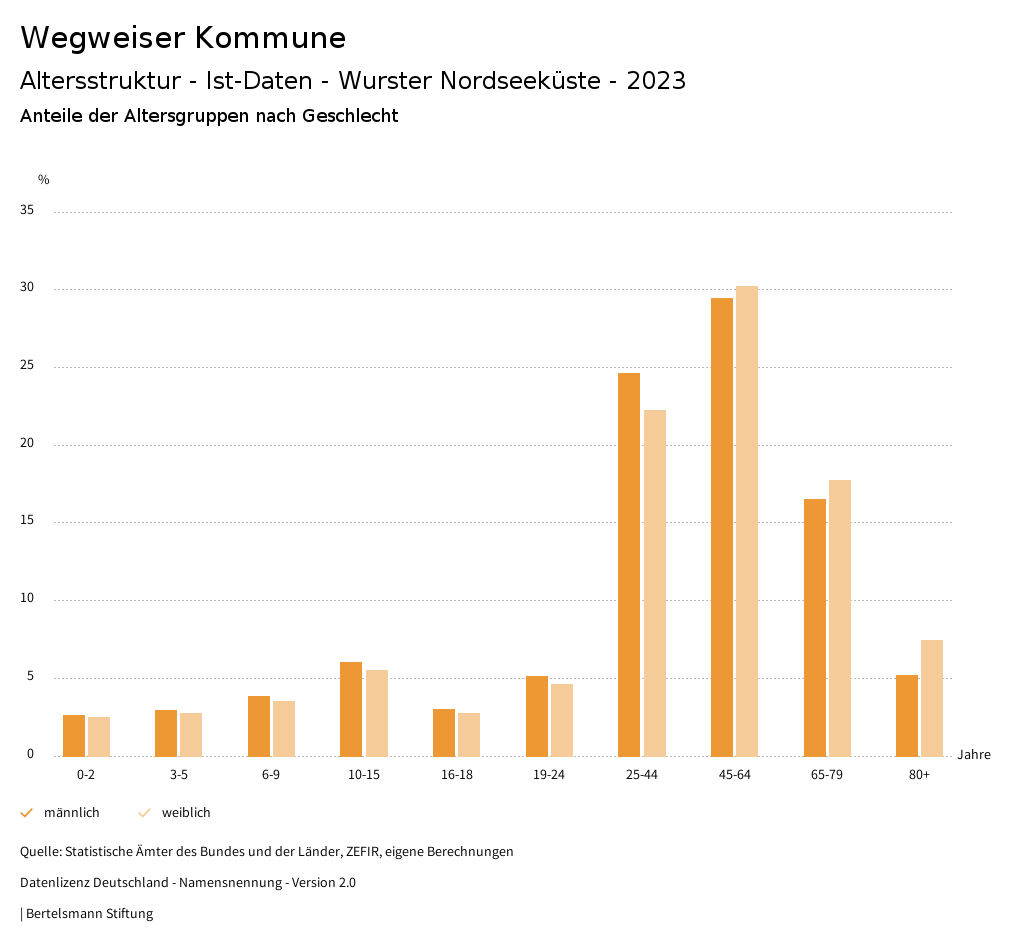 Wegweiser Kommune

Altersstruktur - Ist-Daten - Wurster Nordseeküste - 2023

Anteile der Altersgruppen nach Geschlecht

%

35
30
25
20
15
10
5
0

0-2
3-5
6-9
10-15
16-18
19-24
25-44
45-64
65-79
80+

Jahre

männlich
weiblich

Quelle: Statistische Ämter des Bundes und der Länder, ZEFIR, eigene Berechnungen

Datenlizenz Deutschland - Namensnennung - Version 2.0

| Bertelsmann Stiftung